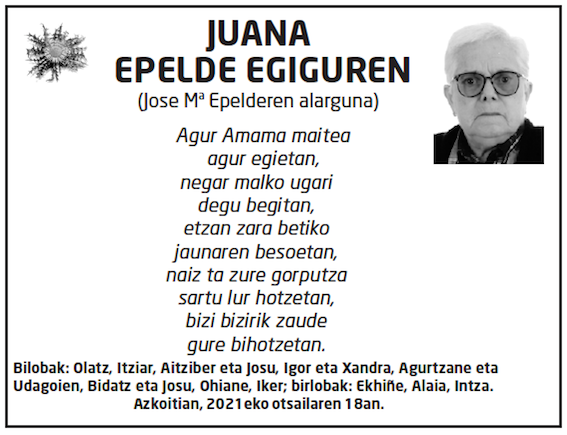 JUANA
EPELDE EGIGUREN
(Jose Mª Epelderen alarguna)

Agur Amama maitea
agur egietan,
negar malko ugari
degu begitan,
etzan zara betiko
jaunaren besoetan,
naiz ta zure gorputza
sartu lur hotzetan,
bizi bizirik zaude
gure bihotzetan.

Bilobak: Olatz, Itziar, Aitziber eta Josu, Igor eta Xandra, Agurtzane eta Udagoien, Bidatz eta Josu, Ohiane, Iker; birlobak: Ekhiñe, Alaia, Intza.
Azkoitian, 2021eko otsailaren 18an.